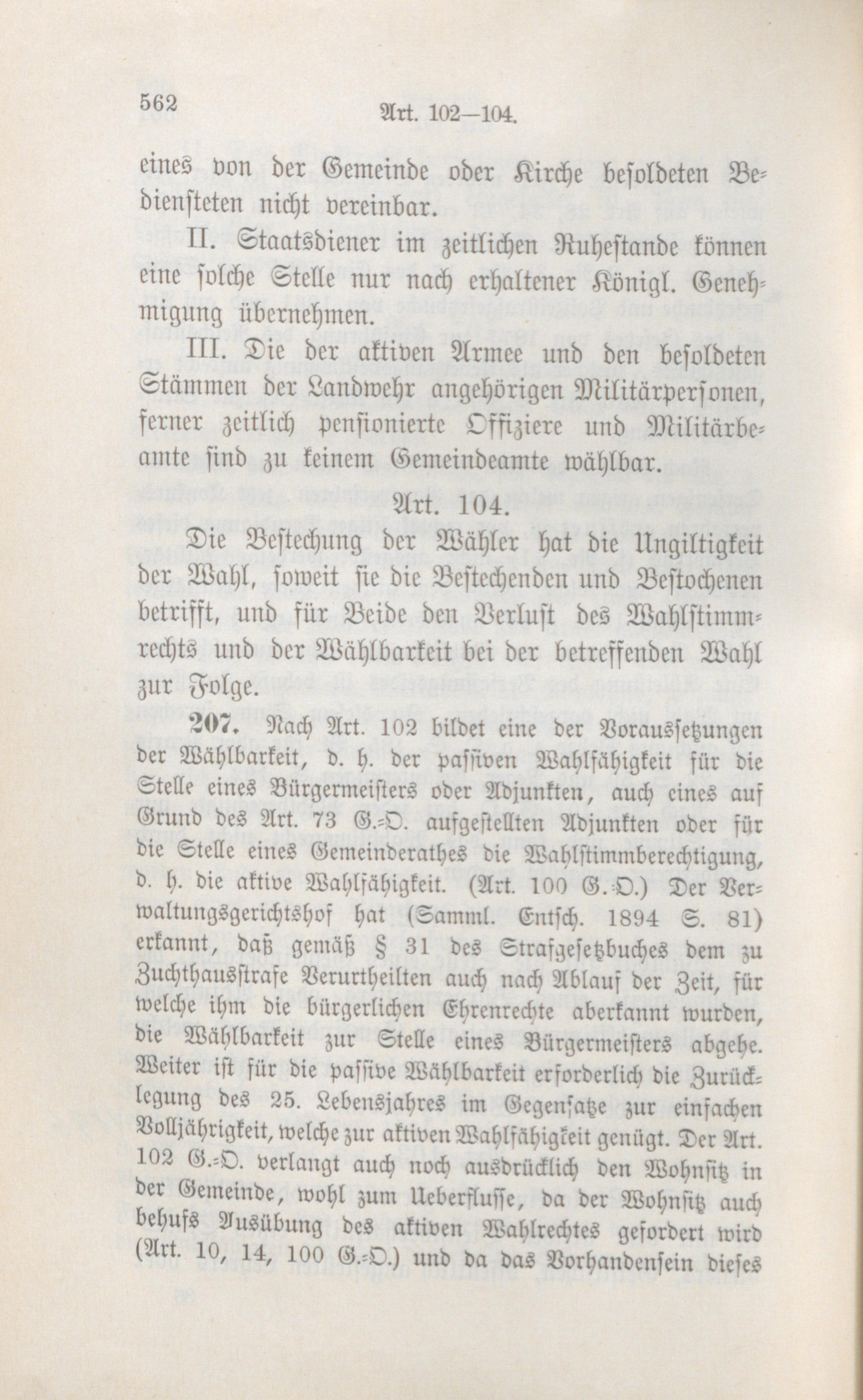 562 Art. 102—104.

eines von der Gemeinde oder Kirche besoldeten Bediensteten nicht vereinbar.

II. Staatsdiener im zeitlichen Ruhestande können eine solche Stelle nur nach erhaltener Königl. Genehmigung übernehmen.

III. Die der aktiven Armee und den besoldeten Stämmen der Landwehr angehörigen Militärpersonen, ferner zeitlich pensionierte Offiziere und Militärbeamte sind zu keinem Gemeindeamte wählbar.

Art. 104.

Die Bestechung der Wähler hat die Ungiltigkeit der Wahl, soweit sie die Bestechenden und Bestochenen betrifft, und für Beide den Verlust des Wahlstimmrechts und der Wählbarkeit bei der betreffenden Wahl zur Folge.

207. Nach Art. 102 bildet eine der Voraussetzungen der Wählbarkeit, d. h. der passiven Wahlfähigkeit für die Stelle eines Bürgermeisters oder Adjunkten, auch eines auf Grund des Art. 73 G.-O. aufgestellten Adjunkten oder für die Stelle eines Gemeinderathes die Wahlstimmberechtigung, d. h. die aktive Wahlfähigkeit. (Art. 100 G.-O.) Der Verwaltungsgerichtshof hat (Samml. Entsch. 1894 S. 81) erkannt, daß gemäß § 31 des Strafgesetzbuches dem zu Zuchthausstrafe Verurtheilten auch nach Ablauf der Zeit, für welche ihm die bürgerlichen Ehrenrechte aberkannt wurden, die Wählbarkeit zur Stelle eines Bürgermeisters abgehe. Weiter ist für die passive Wählbarkeit erforderlich die Zurücklegung des 25. Lebensjahres im Gegensatze zur einfachen Volljährigkeit, welche zur aktiven Wahlfähigkeit genügt. Der Art. 102 G.-O. verlangt auch noch ausdrücklich den Wohnsitz in der Gemeinde, wohl zum Ueberflusse, da der Wohnsitz auch behufs Ausübung des aktiven Wahlrechtes gefordert wird (Art. 10, 14, 100 G.-O.) und da das Vorhandensein dieses